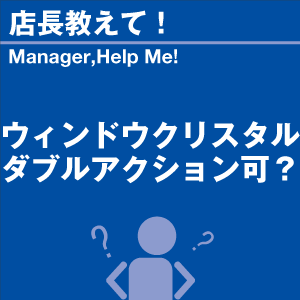 店長教えて！

Manager,Help Me!

ウィンドウクリスタル
ダブルアクション可？

?

?